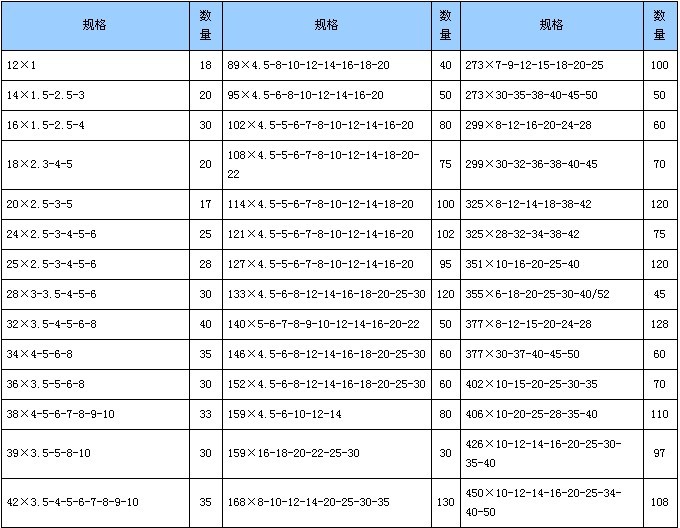 | 规格 | 数量 | 规格 | 数量 | 规格 | 数量 |
|---|---|---|---|---|---|
| 12×1 | 18 | 89×4.5-8-10-12-14-16-18-20 | 40 | 273×7-9-12-15-18-20-25 | 100 |
| 14×1.5-2.5-3 | 20 | 95×4.5-6-8-10-12-14-16-20 | 50 | 273×30-35-38-40-45-50 | 50 |
| 16×1.5-2.5-4 | 30 | 102×4.5-5-6-7-8-10-12-14-16-20 | 80 | 299×8-12-16-20-24-28 | 60 |
| 18×2.3-4-5 | 20 | 108×4.5-5-6-7-8-10-12-14-18-20-22 | 75 | 299×30-32-36-38-40-45 | 70 |
| 20×2.5-3-5 | 17 | 114×4.5-5-6-7-8-10-12-14-18-20 | 100 | 325×8-12-14-18-38-42 | 120 |
| 24×2.5-3-4-5-6 | 25 | 121×4.5-5-6-7-8-10-12-14-16-20 | 102 | 325×28-32-34-38-42 | 75 |
| 25×2.5-3-4-5-6 | 28 | 127×4.5-5-6-7-8-10-12-14-16-20 | 95 | 351×10-16-20-25-40 | 120 |
| 28×3-3.5-4-5-6 | 30 | 133×4.5-6-8-12-14-16-18-20-25-30 | 120 | 355×6-18-20-25-30-40/52 | 45 |
| 32×3.5-4-5-6-8 | 40 | 140×5-6-7-8-9-10-12-14-16-20-22 | 50 | 377×8-12-15-20-24-28 | 128 |
| 34×4-5-6-8 | 35 | 146×4.5-6-8-12-14-16-18-20-25-30 | 60 | 377×30-37-40-45-50 | 60 |
| 36×3.5-5-6-8 | 30 | 152×4.5-6-8-12-14-16-18-20-25-30 | 60 | 402×10-15-20-25-30-35 | 70 |
| 38×4-5-6-7-8-9-10 | 33 | 159×4.5-6-10-12-14 | 80 | 406×10-20-25-28-35-40 | 110 |
| 39×3.5-5-8-10 | 30 | 159×16-18-20-22-25-30 | 30 | 426×10-12-14-16-20-25-30-35-40 | 97 |
| 42×3.5-4-5-6-7-8-9-10 | 35 | 168×8-10-12-14-20-25-30-35 | 130 | 450×10-12-14-16-20-25-34-40-50 | 108 |